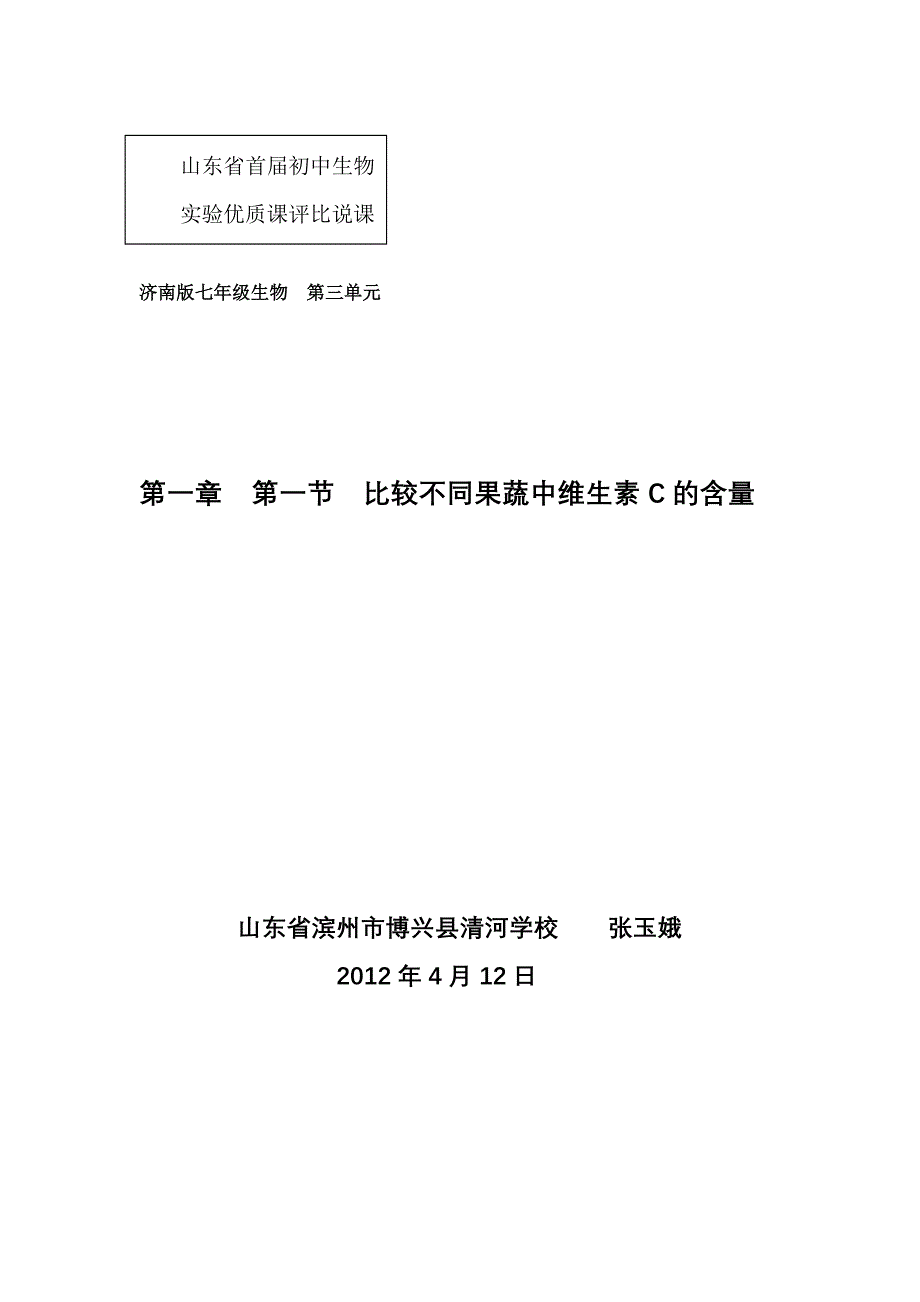 山东省首届初中生物
实验优质课评比说课

济南版七年级生物　第三单元

第一章　第一节　比较不同果蔬中维生素 C 的含量

山东省滨州市博兴县清河学校　　张玉娥
2012 年 4 月 12 日